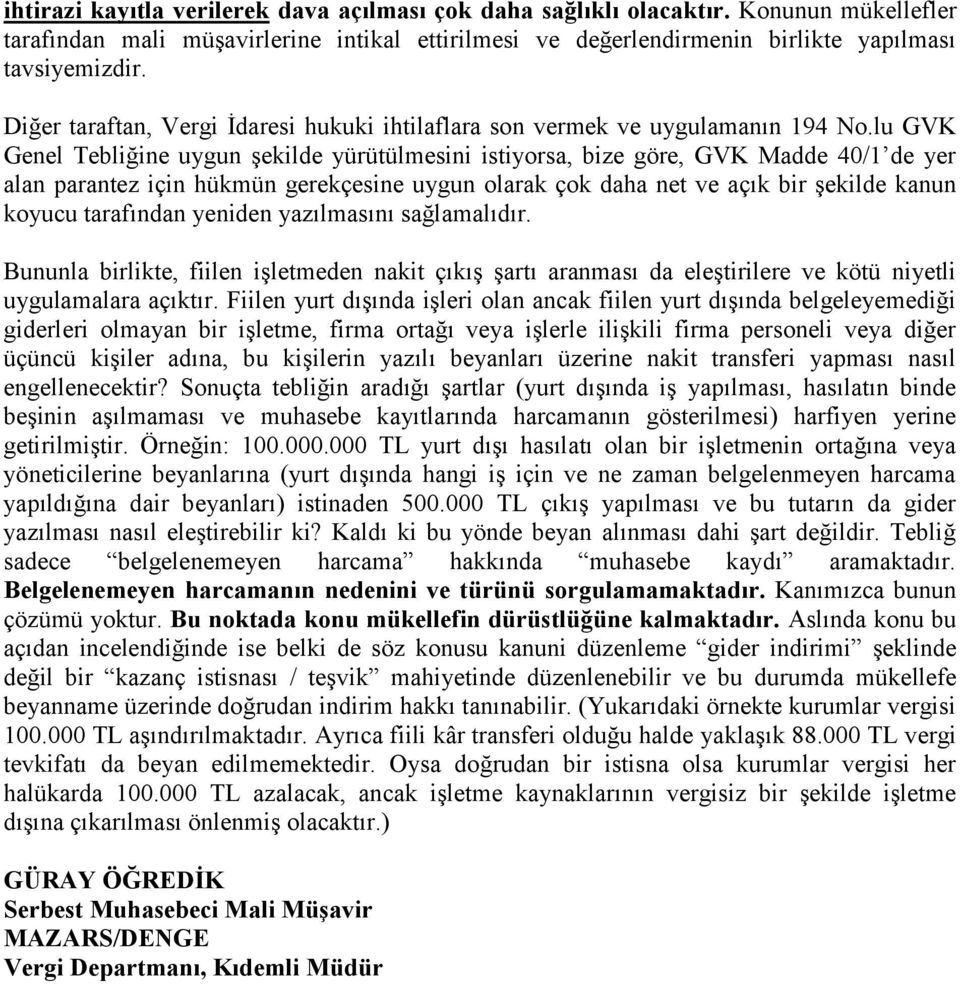 ihtirazi kayıtla verilerek dava açılması çok daha sağlıklı olacaktır. Konunun mükellefler tarafından mali müşavirlerine intikal ettirilmesi ve değerlendirmenin birlikte yapılması tavsiyemizdir.

Diğer taraftan, Vergi İdaresi hukuki ihtilaflara son vermek ve uygulamanın 194 No.lu GVK Genel Tebliğine uygun şekilde yürütülmesini istiyorsa, bize göre, GVK Madde 40/1'de yer alan parantez için hükmün gerekçesine uygun olarak çok daha net ve açık bir şekilde kanun koyucu tarafından yeniden yazılmasını sağlamalıdır.

Bununla birlikte, fiilen işletmeden nakit çıkış şartı aranması da eleştirilere ve kötü niyetli uygulamalara açıktır. Fiilen yurt dışında işleri olan ancak fiilen yurt dışında belgeleyemediği giderleri olmayan bir işletme, firma ortağı veya işlerle ilişkili firma personeli veya diğer üçüncü kişiler adına, bu kişilerin yazılı beyanları üzerine nakit transferi yapması nasıl engellenecektir? Sonuçta tebliğin aradığı şartlar (yurt dışında iş yapılması, hasılatın binde beşinin aşılmaması ve muhasebe kayıtlarında harcamanın gösterilmesi) harfiyen yerine getirilmiştir. Örneğin: 100.000.000 TL yurt dışı hasılatı olan bir işletmenin ortağına veya yöneticilerine beyanlarına (yurt dışında hangi iş için ve ne zaman belgelenmeyen harcama yapıldığına dair beyanları) istinaden 500.000 TL çıkış yapılması ve bu tutarın da gider yazılması nasıl eleştirebilir ki? Kaldı ki bu yönde beyan alınması dahi şart değildir. Tebliğ sadece "belgelenemeyen harcama" hakkında "muhasebe kaydı" aramaktadır. Belgelenemeyen harcamanın nedenini ve türünü sorgulamamaktadır. Kanımızca bunun çözümü yoktur. Bu noktada konu mükellefin dürüstlüğüne kalmaktadır. Aslında konu bu açıdan incelendiğinde ise belki de söz konusu kanuni düzenleme "gider indirimi" şeklinde değil bir "kazanç istisnası / teşvik" mahiyetinde düzenlenebilir ve bu durumda mükellefe beyanname üzerinde doğrudan indirim hakkı tanınabilir. (Yukarıdaki örnekte kurumlar vergisi 100.000 TL aşındırılmaktadır. Ayrıca fiili kâr transferi olduğu halde yaklaşık 88.000 TL vergi tevkifatı da beyan edilmemektedir. Oysa doğrudan bir istisna olsa kurumlar vergisi her halükarda 100.000 TL azalacak, ancak işletme kaynaklarının vergisiz bir şekilde işletme dışına çıkarılması önlenmiş olacaktır.)

GÜRAY ÖĞREDİK
Serbest Muhasebeci Mali Müşavir
MAZARS/DENGE
Vergi Departmanı, Kıdemli Müdür